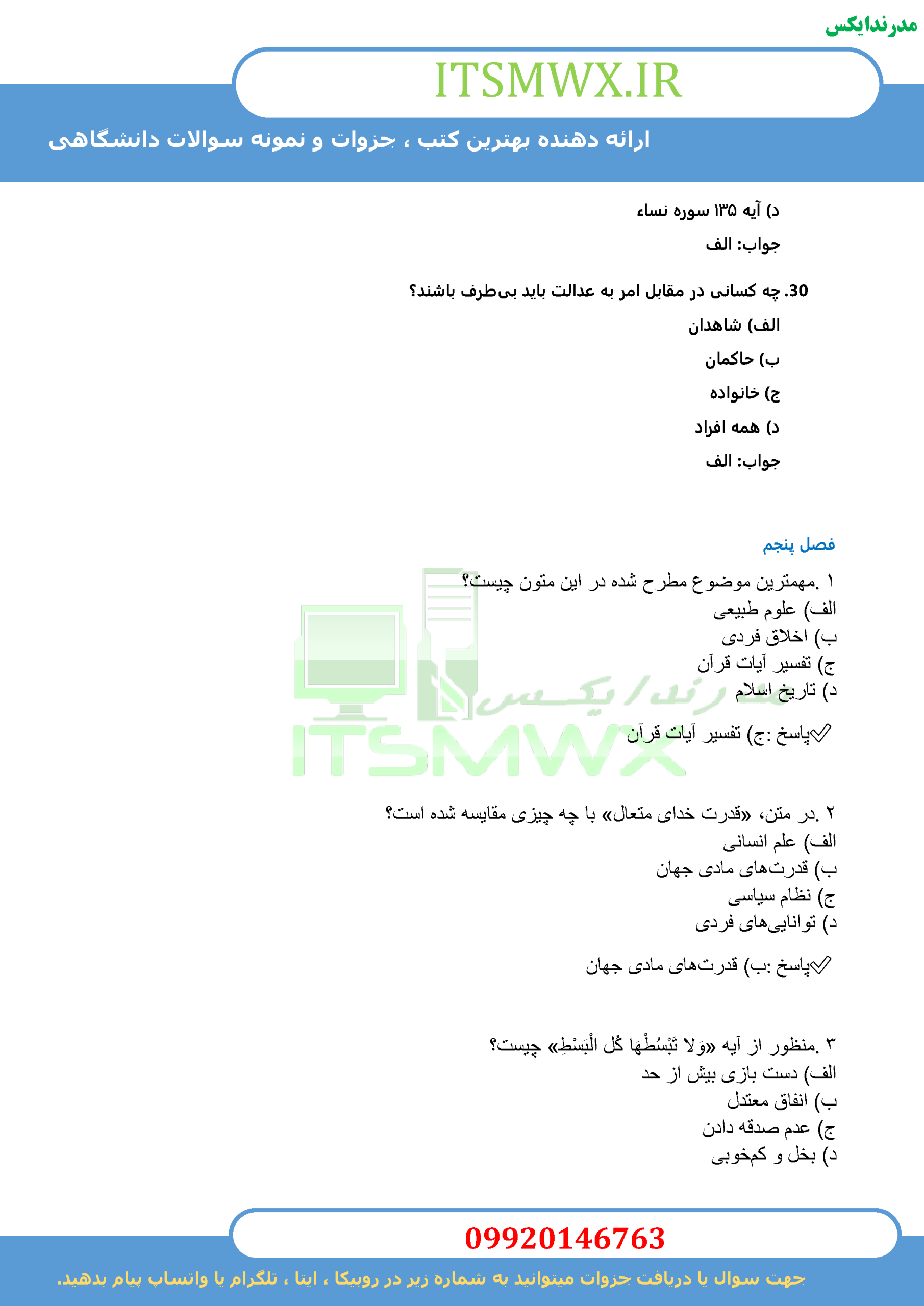 مدرندایکس

ITSMWX.IR

ارائه دهنده بهترین کتب ، جزوات و نمونه سوالات دانشگاهی

د) آیه ۱۳۵ سوره نساء

جواب: الف

30. چه کسانی در مقابل امر به عدالت باید بی‌طرف باشند؟

الف) شاهدان

ب) حاکمان

ج) خانواده

د) همه افراد

جواب: الف

فصل پنجم

۱ .مهمترین موضوع مطرح شده در این متون چیست؟
الف) علوم طبیعی
ب) اخلاق فردی
ج) تفسیر آیات قرآن
د) تاریخ اسلام

✓پاسخ :ج) تفسیر آیات قرآن

۲ .در متن، «قدرت خدای متعال» با چه چیزی مقایسه شده است؟
الف) علم انسانی
ب) قدرت‌های مادی جهان
ج) نظام سیاسی
د) توانایی‌های فردی

✓پاسخ :ب) قدرت‌های مادی جهان

۳ .منظور از آیه «وَلا تَبْسُطْهَا كُل الْبَسْطِ» چیست؟
الف) دست بازی بیش از حد
ب) انفاق معتدل
ج) عدم صدقه دادن
د) بخل و کم‌خوبی

09920146763

جهت سوال یا دریافت جزوات میتوانید به شماره زیر در روبیکا ، ایتا ، تلگرام یا واتساپ پیام بدهید.

مدرندایکس ITSMWX